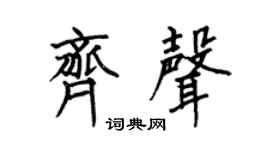 齊聲

词典网